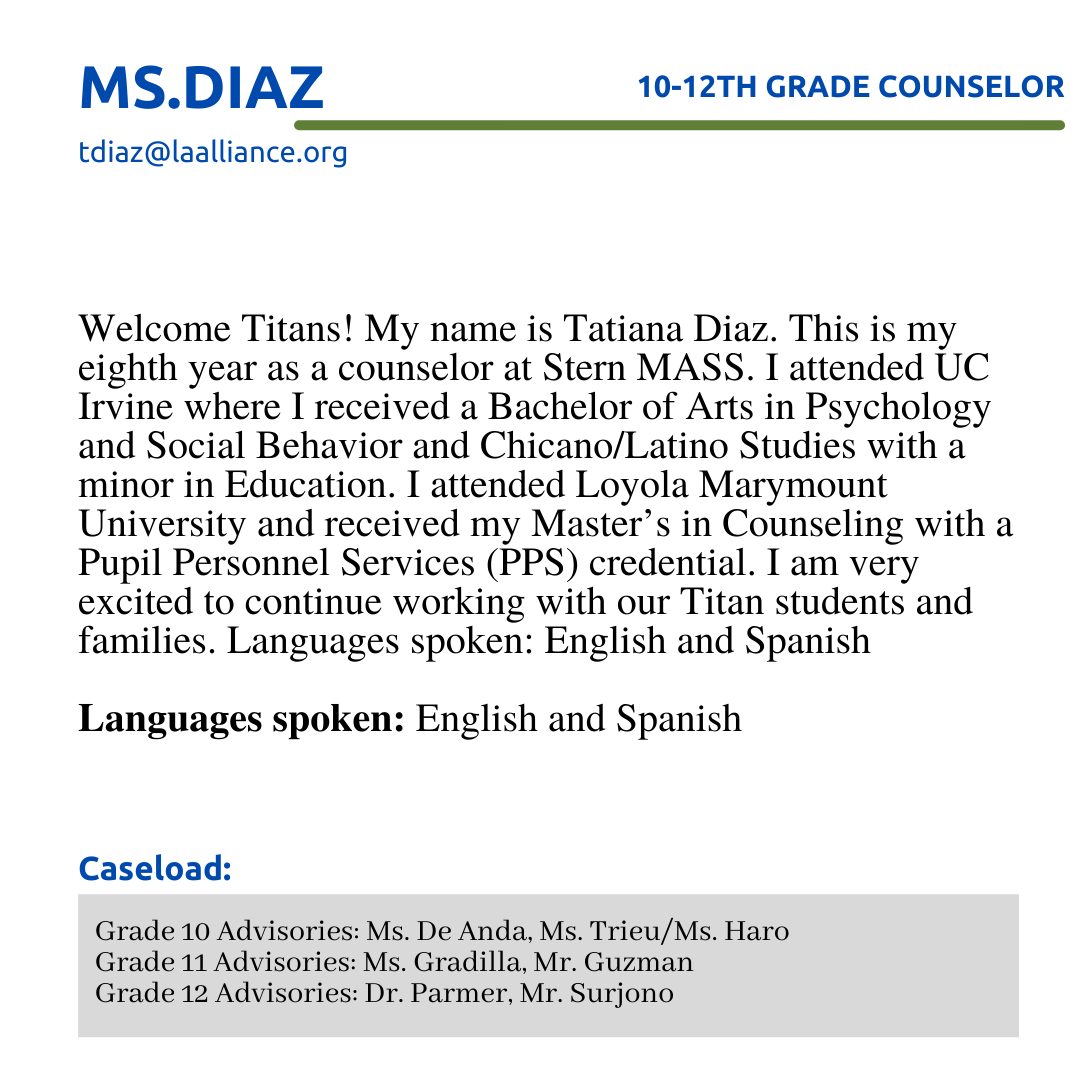 MS.DIAZ

10-12TH GRADE COUNSELOR

tdiaz@laalliance.org

Welcome Titans! My name is Tatiana Diaz. This is my eighth year as a counselor at Stern MASS. I attended UC Irvine where I received a Bachelor of Arts in Psychology and Social Behavior and Chicano/Latino Studies with a minor in Education. I attended Loyola Marymount University and received my Master's in Counseling with a Pupil Personnel Services (PPS) credential. I am very excited to continue working with our Titan students and families. Languages spoken: English and Spanish

**Languages spoken:** English and Spanish

Caseload:

Grade 10 Advisories: Ms. De Anda, Ms. Trieu/Ms. Haro
Grade 11 Advisories: Ms. Gradilla, Mr. Guzman
Grade 12 Advisories: Dr. Parmer, Mr. Surjono